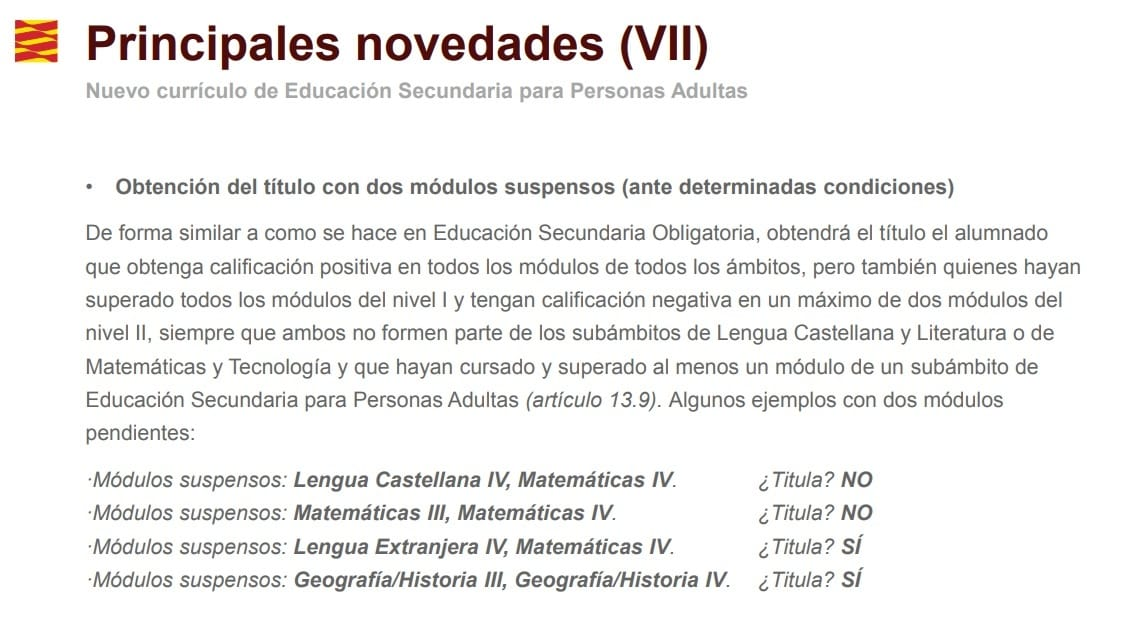 Principales novedades (VII)

Nuevo currículo de Educación Secundaria para Personas Adultas

• Obtención del título con dos módulos suspensos (ante determinadas condiciones)

De forma similar a como se hace en Educación Secundaria Obligatoria, obtendrá el título el alumnado que obtenga calificación positiva en todos los módulos de todos los ámbitos, pero también quienes hayan superado todos los módulos del nivel I y tengan calificación negativa en un máximo de dos módulos del nivel II, siempre que ambos no formen parte de los subámbitos de Lengua Castellana y Literatura o de Matemáticas y Tecnología y que hayan cursado y superado al menos un módulo de un subámbito de Educación Secundaria para Personas Adultas (artículo 13.9). Algunos ejemplos con dos módulos pendientes:

·Módulos suspensos: Lengua Castellana IV, Matemáticas IV. ¿Titula? NO
·Módulos suspensos: Matemáticas III, Matemáticas IV. ¿Titula? NO
·Módulos suspensos: Lengua Extranjera IV, Matemáticas IV. ¿Titula? SÍ
·Módulos suspensos: Geografía/Historia III, Geografía/Historia IV. ¿Titula? SÍ